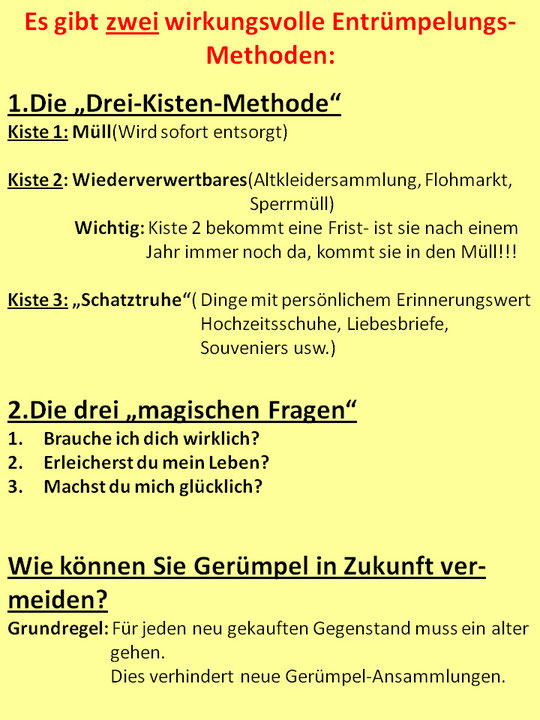 Es gibt zwei wirkungsvolle Entrümpelungs-Methoden:

1.Die „Drei-Kisten-Methode“

Kiste 1: Müll(Wird sofort entsorgt)

Kiste 2: Wiederverwertbares(Altkleidersammlung, Flohmarkt, Sperrmüll)
Wichtig: Kiste 2 bekommt eine Frist- ist sie nach einem Jahr immer noch da, kommt sie in den Müll!!!

Kiste 3: „Schatztruhe“( Dinge mit persönlichem Erinnerungswert Hochzeitsschuhe, Liebesbriefe, Souveniers usw.)

2.Die drei „magischen Fragen“

1. Brauche ich dich wirklich?
2. Erleicherst du mein Leben?
3. Machst du mich glücklich?

Wie können Sie Gerümpel in Zukunft vermeiden?

Grundregel: Für jeden neu gekauften Gegenstand muss ein alter gehen.
Dies verhindert neue Gerümpel-Ansammlungen.